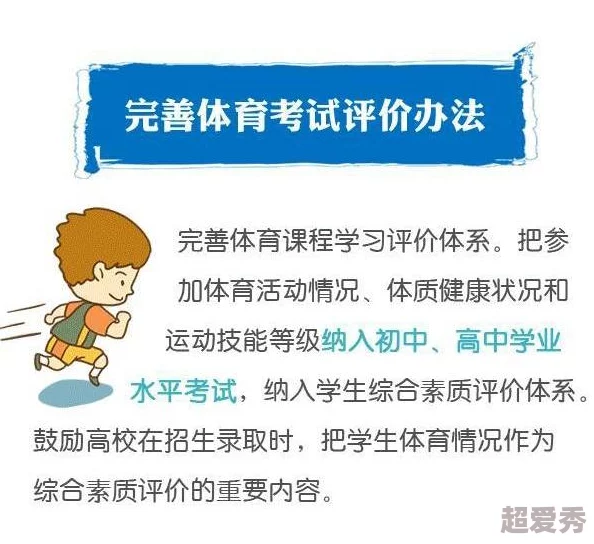 完善体育考试评价办法

完善体育课程学习评价体系。把参加体育活动情况、体质健康状况和运动技能等级纳入初中、高中学业水平考试，纳入学生综合素质评价体系。鼓励高校在招生录取时，把学生体育情况作为综合素质评价的重要内容。

超爱秀